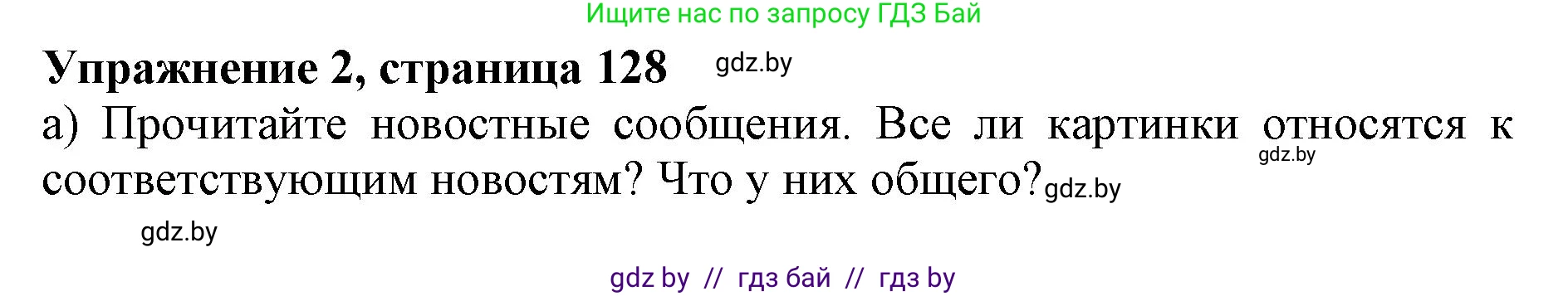 Ищите нас по запросу ГДЗ Бай

Упражнение 2, страница 128 gdz.by

а) Прочитайте новостные сообщения. Все ли картинки относятся к соответствующим новостям? Что у них общего? gdz.by

gdz.by

gdz.by

gdz by // гдз бай // гдз by